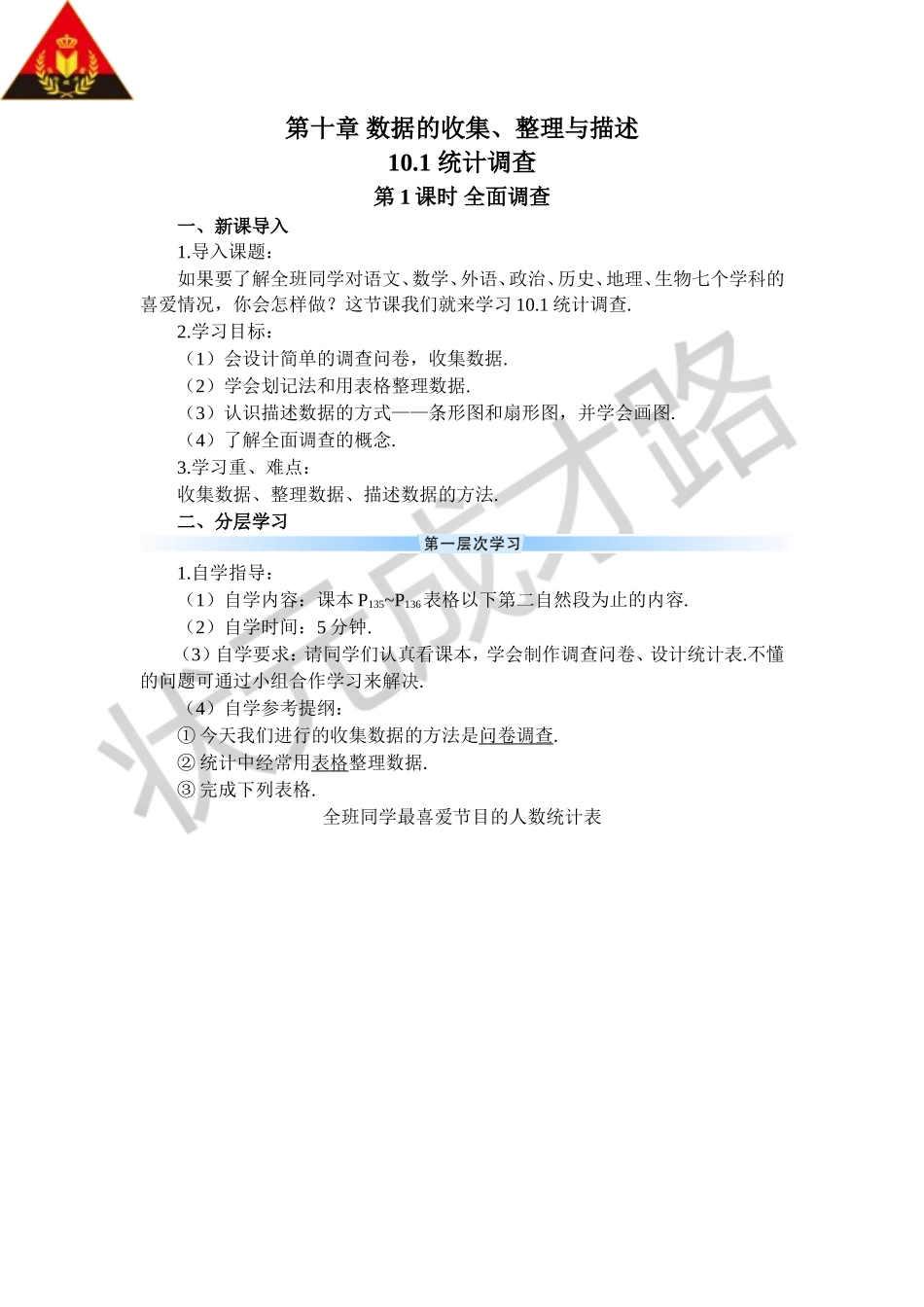 第十章 数据的收集、整理与描述
10.1 统计调查
第 1 课时 全面调查

一、新课导入
1.导入课题：
如果要了解全班同学对语文、数学、外语、政治、历史、地理、生物七个学科的喜爱情况，你会怎样做？这节课我们就来学习 10.1 统计调查.
2.学习目标：
（1）会设计简单的调查问卷，收集数据.
（2）学会划记法和用表格整理数据.
（3）认识描述数据的方式——条形图和扇形图，并学会画图.
（4）了解全面调查的概念.
3.学习重、难点：
收集数据、整理数据、描述数据的方法.
二、分层学习
第一层次学习
1.自学指导：
（1）自学内容：课本 $P_{135}$~$P_{136}$ 表格以下第二自然段为止的内容.
（2）自学时间：5 分钟.
（3）自学要求：请同学们认真看课本，学会制作调查问卷、设计统计表.不懂的问题可通过小组合作学习来解决.
（4）自学参考提纲：
① 今天我们进行的收集数据的方法是问卷调查.
② 统计中经常用表格整理数据.
③ 完成下列表格.
全班同学最喜爱节目的人数统计表

状元成才路